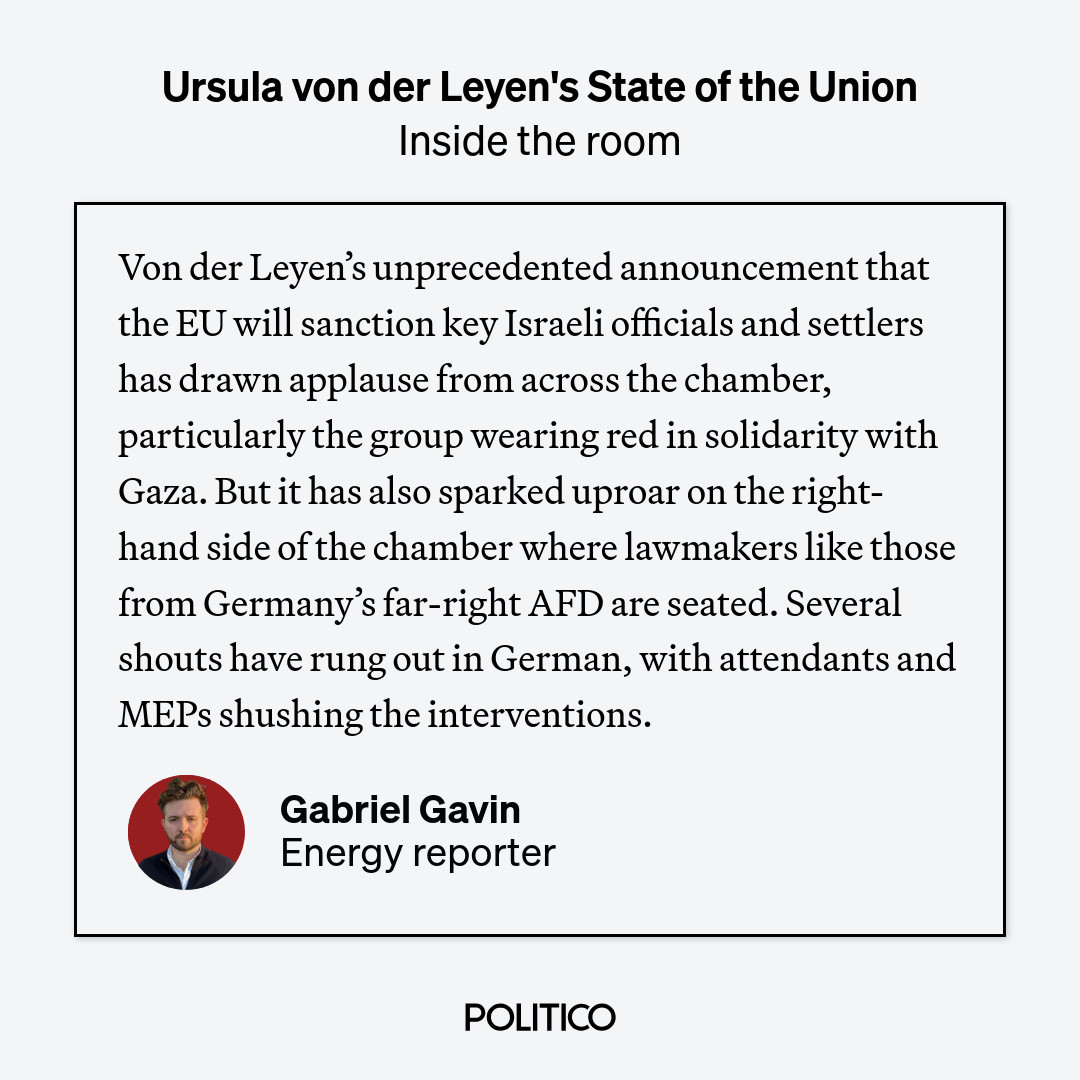 Ursula von der Leyen's State of the Union
Inside the room

Von der Leyen's unprecedented announcement that the EU will sanction key Israeli officials and settlers has drawn applause from across the chamber, particularly the group wearing red in solidarity with Gaza. But it has also sparked uproar on the right-hand side of the chamber where lawmakers like those from Germany's far-right AFD are seated. Several shouts have rung out in German, with attendants and MEPs shushing the interventions.

Gabriel Gavin
Energy reporter

POLITICO